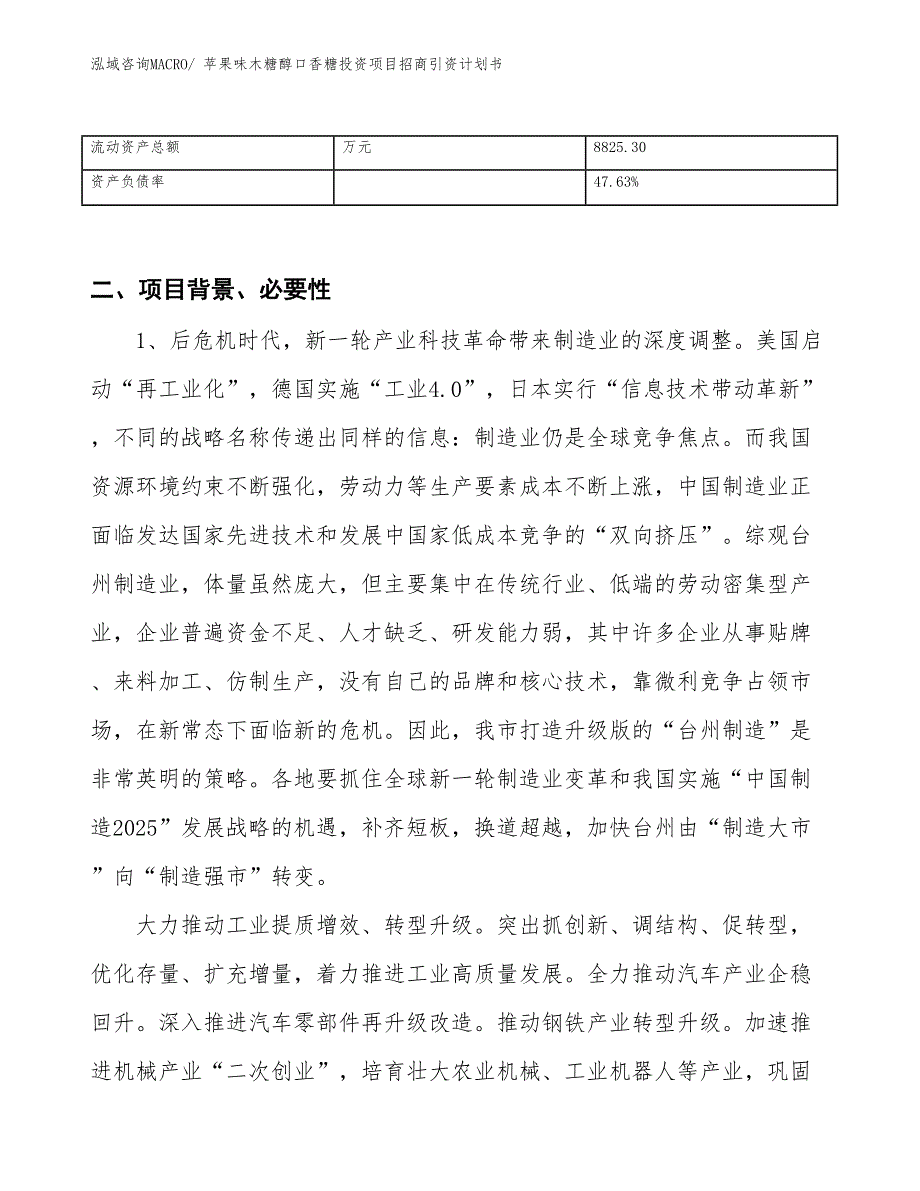 泓域咨询MACRO/ 苹果味木糖醇口香糖投资项目招商引资计划书

| 流动资产总额 | 万元 | 8825.30 |
|---|---|---|
| 资产负债率 |  | 47.63% |

二、项目背景、必要性

1、后危机时代，新一轮产业科技革命带来制造业的深度调整。美国启动“再工业化”，德国实施“工业4.0”，日本实行“信息技术带动革新”，不同的战略名称传递出同样的信息：制造业仍是全球竞争焦点。而我国资源环境约束不断强化，劳动力等生产要素成本不断上涨，中国制造业正面临发达国家先进技术和发展中国家低成本竞争的“双向挤压”。综观台州制造业，体量虽然庞大，但主要集中在传统行业、低端的劳动密集型产业，企业普遍资金不足、人才缺乏、研发能力弱，其中许多企业从事贴牌、来料加工、仿制生产，没有自己的品牌和核心技术，靠微利竞争占领市场，在新常态下面临新的危机。因此，我市打造升级版的“台州制造”是非常英明的策略。各地要抓住全球新一轮制造业变革和我国实施“中国制造2025”发展战略的机遇，补齐短板，换道超越，加快台州由“制造大市”向“制造强市”转变。

大力推动工业提质增效、转型升级。突出抓创新、调结构、促转型，优化存量、扩充增量，着力推进工业高质量发展。全力推动汽车产业企稳回升。深入推进汽车零部件再升级改造。推动钢铁产业转型升级。加速推进机械产业“二次创业”，培育壮大农业机械、工业机器人等产业，巩固